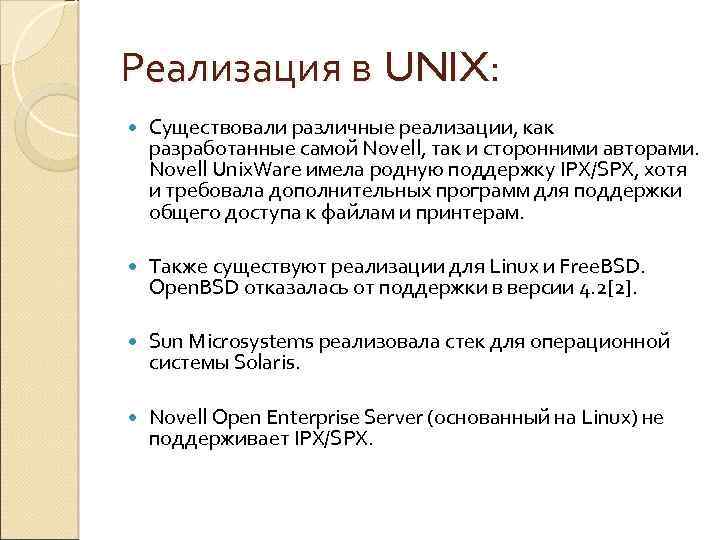 Реализация в UNIX:

• Существовали различные реализации, как разработанные самой Novell, так и сторонними авторами. Novell UnixWare имела родную поддержку IPX/SPX, хотя и требовала дополнительных программ для поддержки общего доступа к файлам и принтерам.

• Также существуют реализации для Linux и FreeBSD. OpenBSD отказалась от поддержки в версии 4.2[2].

• Sun Microsystems реализовала стек для операционной системы Solaris.

• Novell Open Enterprise Server (основанный на Linux) не поддерживает IPX/SPX.